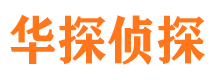 华探侦探